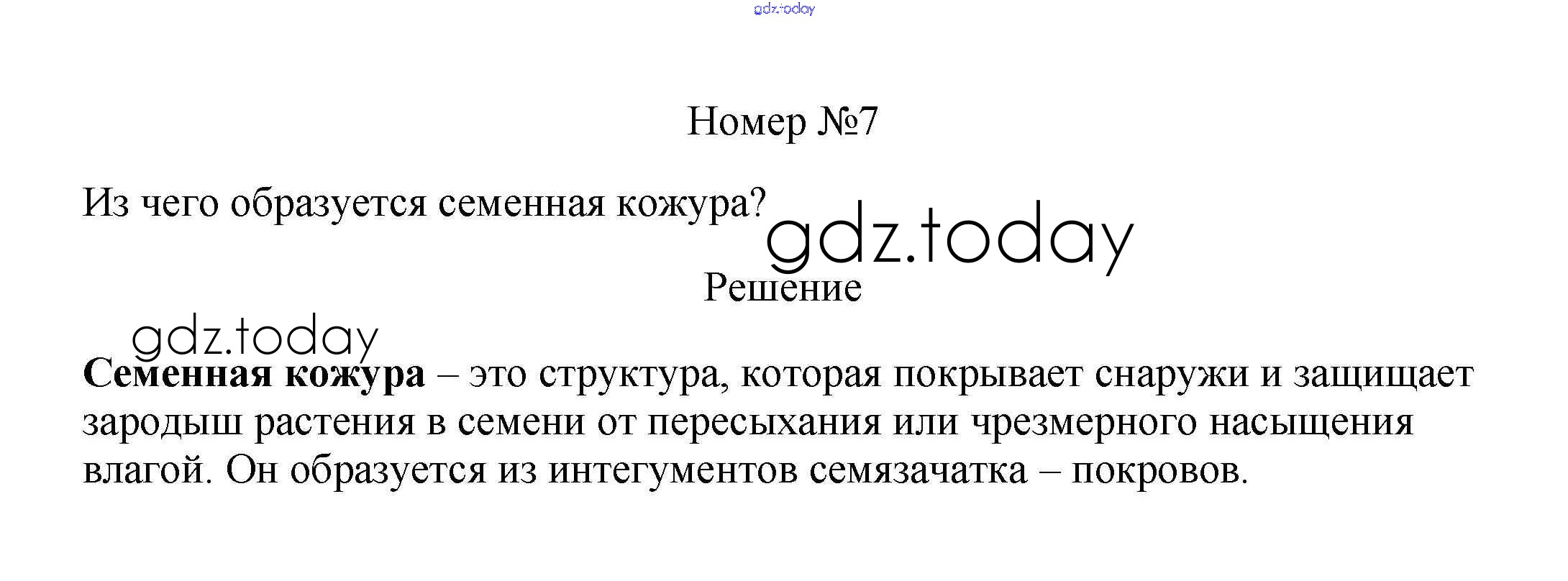 Номер №7

Из чего образуется семенная кожура?

Решение

Семенная кожура – это структура, которая покрывает снаружи и защищает зародыш растения в семени от пересыхания или чрезмерного насыщения влагой. Он образуется из интегументов семязачатка – покровов.

gdz.today